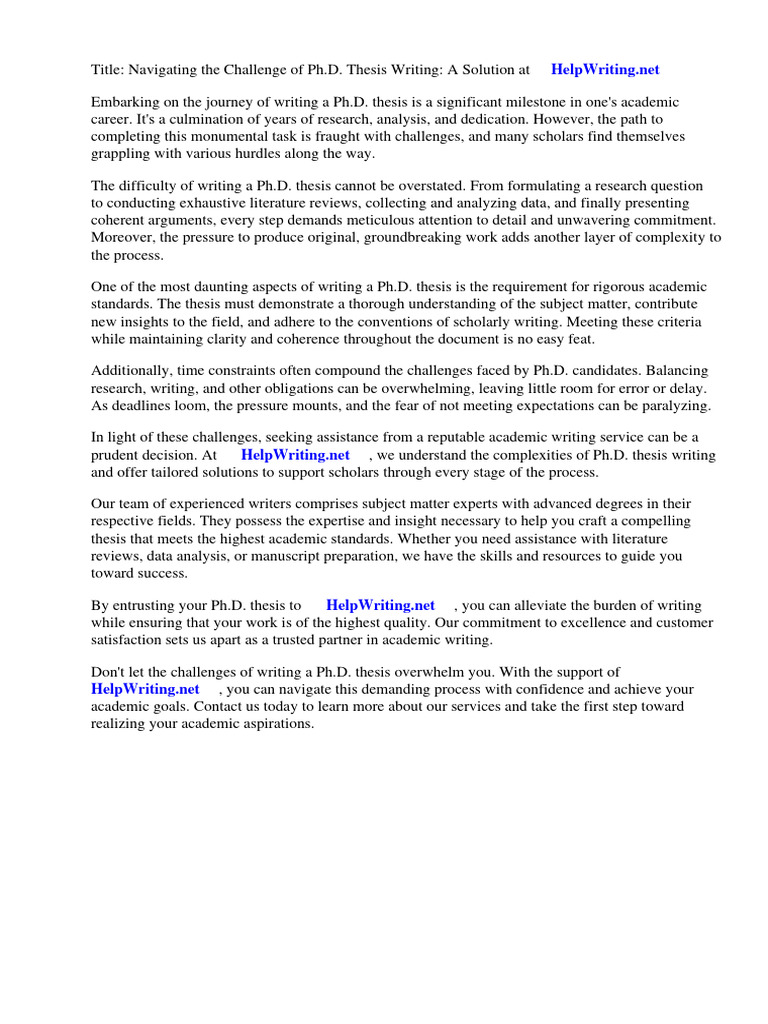 Title: Navigating the Challenge of Ph.D. Thesis Writing: A Solution at HelpWriting.net

Embarking on the journey of writing a Ph.D. thesis is a significant milestone in one's academic career. It's a culmination of years of research, analysis, and dedication. However, the path to completing this monumental task is fraught with challenges, and many scholars find themselves grappling with various hurdles along the way.

The difficulty of writing a Ph.D. thesis cannot be overstated. From formulating a research question to conducting exhaustive literature reviews, collecting and analyzing data, and finally presenting coherent arguments, every step demands meticulous attention to detail and unwavering commitment. Moreover, the pressure to produce original, groundbreaking work adds another layer of complexity to the process.

One of the most daunting aspects of writing a Ph.D. thesis is the requirement for rigorous academic standards. The thesis must demonstrate a thorough understanding of the subject matter, contribute new insights to the field, and adhere to the conventions of scholarly writing. Meeting these criteria while maintaining clarity and coherence throughout the document is no easy feat.

Additionally, time constraints often compound the challenges faced by Ph.D. candidates. Balancing research, writing, and other obligations can be overwhelming, leaving little room for error or delay. As deadlines loom, the pressure mounts, and the fear of not meeting expectations can be paralyzing.

In light of these challenges, seeking assistance from a reputable academic writing service can be a prudent decision. At HelpWriting.net , we understand the complexities of Ph.D. thesis writing and offer tailored solutions to support scholars through every stage of the process.

Our team of experienced writers comprises subject matter experts with advanced degrees in their respective fields. They possess the expertise and insight necessary to help you craft a compelling thesis that meets the highest academic standards. Whether you need assistance with literature reviews, data analysis, or manuscript preparation, we have the skills and resources to guide you toward success.

By entrusting your Ph.D. thesis to HelpWriting.net , you can alleviate the burden of writing while ensuring that your work is of the highest quality. Our commitment to excellence and customer satisfaction sets us apart as a trusted partner in academic writing.

Don't let the challenges of writing a Ph.D. thesis overwhelm you. With the support of HelpWriting.net , you can navigate this demanding process with confidence and achieve your academic goals. Contact us today to learn more about our services and take the first step toward realizing your academic aspirations.